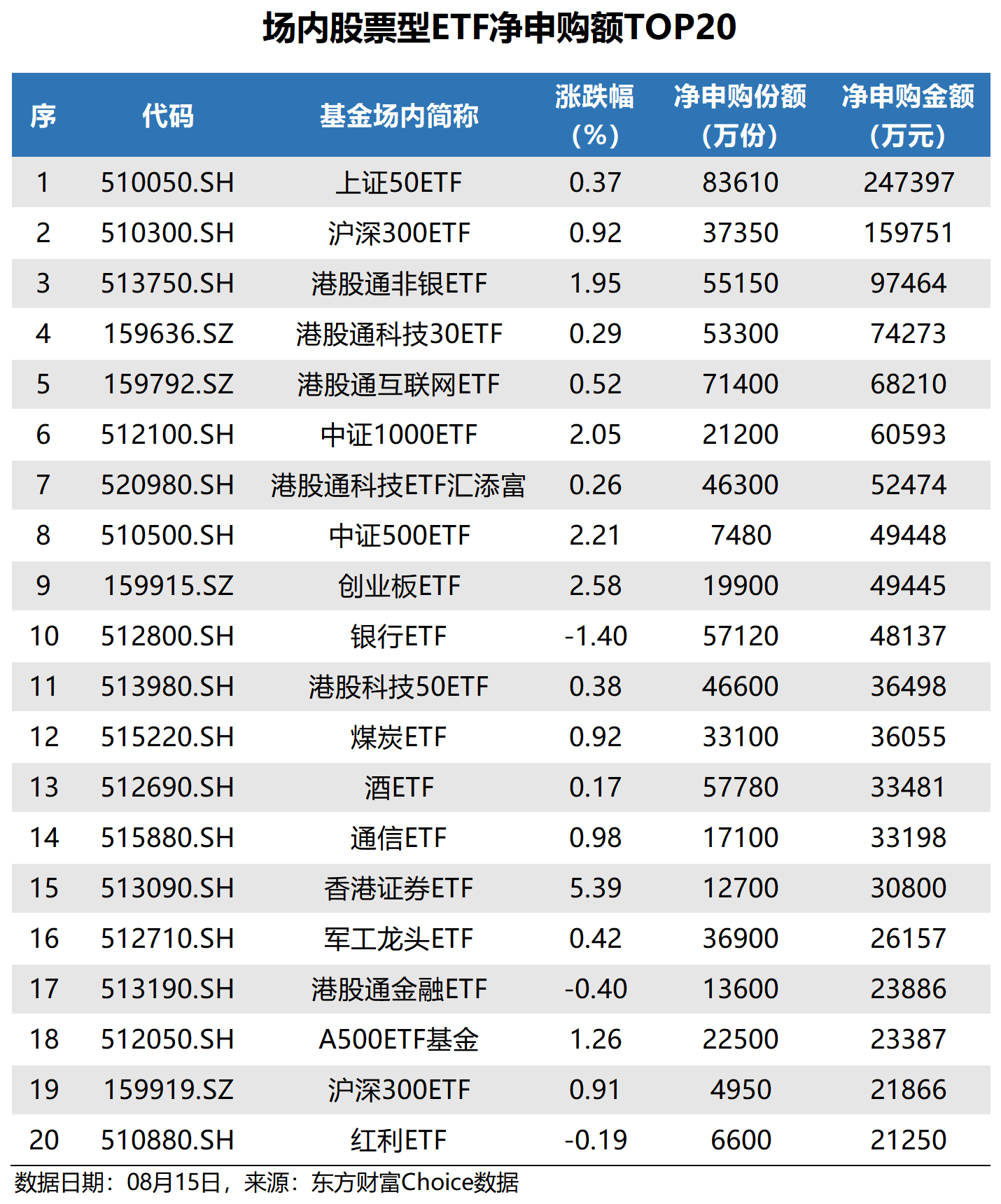 场内股票型ETF净申购额TOP20

| 序 | 代码 | 基金场内简称 | 涨跌幅（%） | 净申购份额（万份） | 净申购金额（万元） |
|---|---|---|---|---|---|
| 1 | 510050.SH | 上证50ETF | 0.37 | 83610 | 247397 |
| 2 | 510300.SH | 沪深300ETF | 0.92 | 37350 | 159751 |
| 3 | 513750.SH | 港股通非银ETF | 1.95 | 55150 | 97464 |
| 4 | 159636.SZ | 港股通科技30ETF | 0.29 | 53300 | 74273 |
| 5 | 159792.SZ | 港股通互联网ETF | 0.52 | 71400 | 68210 |
| 6 | 512100.SH | 中证1000ETF | 2.05 | 21200 | 60593 |
| 7 | 520980.SH | 港股通科技ETF汇添富 | 0.26 | 46300 | 52474 |
| 8 | 510500.SH | 中证500ETF | 2.21 | 7480 | 49448 |
| 9 | 159915.SZ | 创业板ETF | 2.58 | 19900 | 49445 |
| 10 | 512800.SH | 银行ETF | -1.40 | 57120 | 48137 |
| 11 | 513980.SH | 港股科技50ETF | 0.38 | 46600 | 36498 |
| 12 | 515220.SH | 煤炭ETF | 0.92 | 33100 | 36055 |
| 13 | 512690.SH | 酒ETF | 0.17 | 57780 | 33481 |
| 14 | 515880.SH | 通信ETF | 0.98 | 17100 | 33198 |
| 15 | 513090.SH | 香港证券ETF | 5.39 | 12700 | 30800 |
| 16 | 512710.SH | 军工龙头ETF | 0.42 | 36900 | 26157 |
| 17 | 513190.SH | 港股通金融ETF | -0.40 | 13600 | 23886 |
| 18 | 512050.SH | A500ETF基金 | 1.26 | 22500 | 23387 |
| 19 | 159919.SZ | 沪深300ETF | 0.91 | 4950 | 21866 |
| 20 | 510880.SH | 红利ETF | -0.19 | 6600 | 21250 |

数据日期：08月15日，来源：东方财富Choice数据